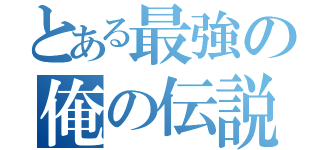 とある最強の
俺の伝説